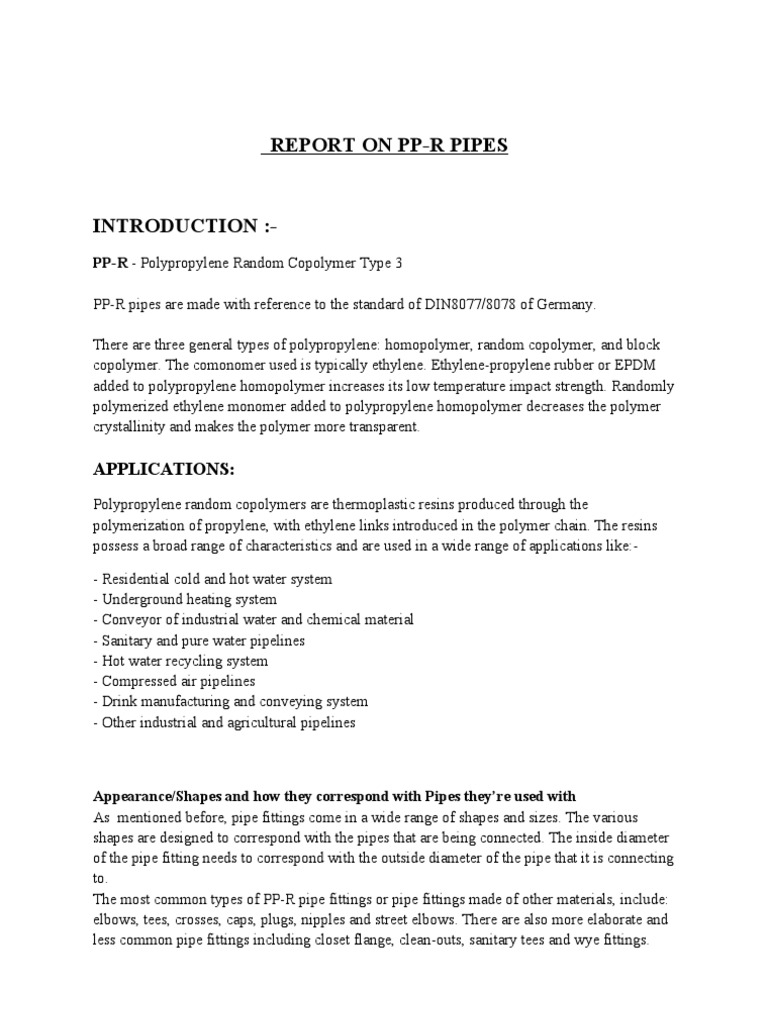 REPORT ON PP-R PIPES

INTRODUCTION :-

PP-R - Polypropylene Random Copolymer Type 3

PP-R pipes are made with reference to the standard of DIN8077/8078 of Germany.

There are three general types of polypropylene: homopolymer, random copolymer, and block copolymer. The comonomer used is typically ethylene. Ethylene-propylene rubber or EPDM added to polypropylene homopolymer increases its low temperature impact strength. Randomly polymerized ethylene monomer added to polypropylene homopolymer decreases the polymer crystallinity and makes the polymer more transparent.

APPLICATIONS:

Polypropylene random copolymers are thermoplastic resins produced through the polymerization of propylene, with ethylene links introduced in the polymer chain. The resins possess a broad range of characteristics and are used in a wide range of applications like:-

- Residential cold and hot water system
- Underground heating system
- Conveyor of industrial water and chemical material
- Sanitary and pure water pipelines
- Hot water recycling system
- Compressed air pipelines
- Drink manufacturing and conveying system
- Other industrial and agricultural pipelines

Appearance/Shapes and how they correspond with Pipes they're used with
As mentioned before, pipe fittings come in a wide range of shapes and sizes. The various shapes are designed to correspond with the pipes that are being connected. The inside diameter of the pipe fitting needs to correspond with the outside diameter of the pipe that it is connecting to.
The most common types of PP-R pipe fittings or pipe fittings made of other materials, include: elbows, tees, crosses, caps, plugs, nipples and street elbows. There are also more elaborate and less common pipe fittings including closet flange, clean-outs, sanitary tees and wye fittings.